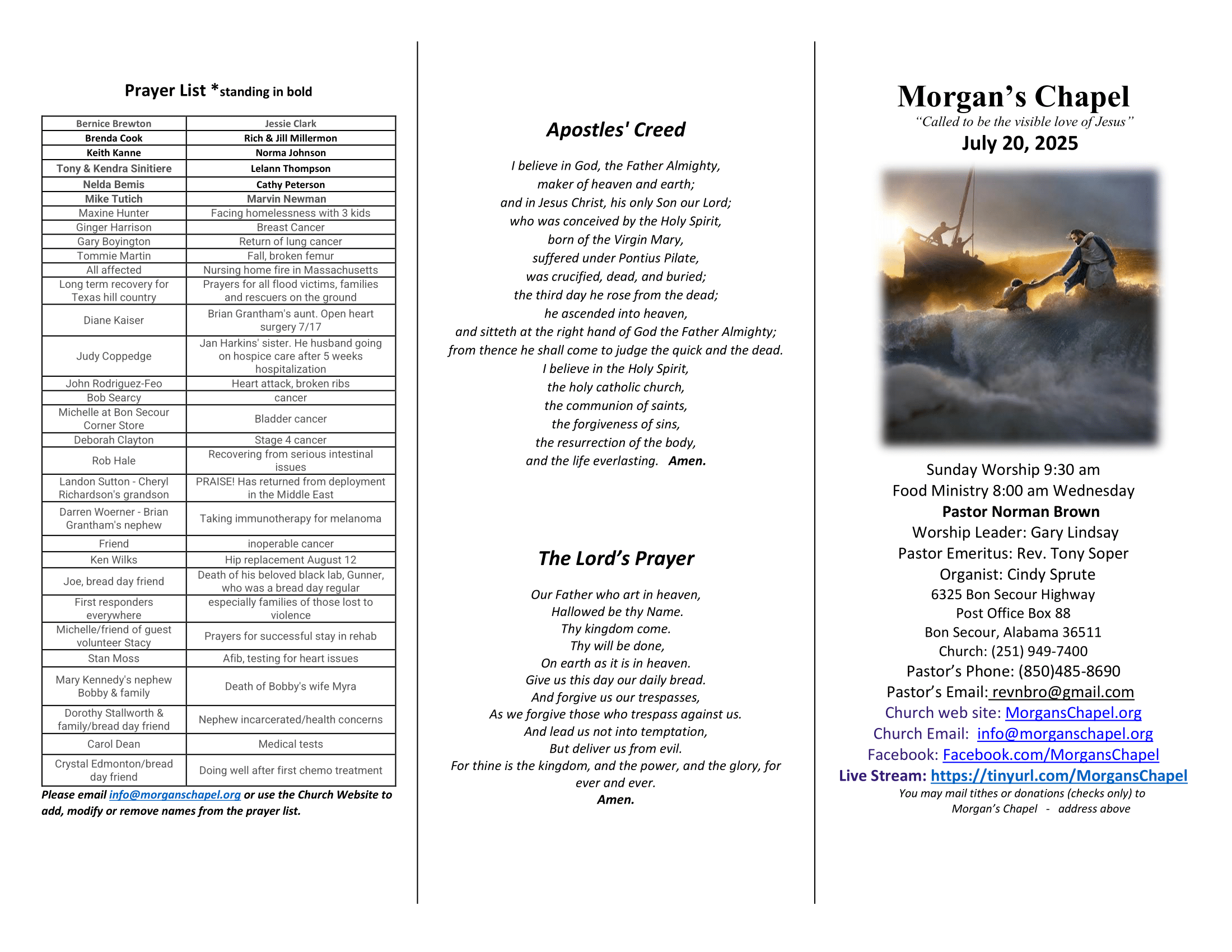 Prayer List *standing in bold

| Bernice Brewton | Jessie Clark |
|---|---|
| Brenda Cook | Rich & Jill Millermon |
| Keith Kanne | Norma Johnson |
| Tony & Kendra Sinitiere | Lelann Thompson |
| Nelda Bemis | Cathy Peterson |
| Mike Tutich | Marvin Newman |
| Maxine Hunter | Facing homelessness with 3 kids |
| Ginger Harrison | Breast Cancer |
| Gary Boyington | Return of lung cancer |
| Tommie Martin | Fall, broken femur |
| All affected | Nursing home fire in Massachusetts |
| Long term recovery for Texas hill country | Prayers for all flood victims, families and rescuers on the ground |
| Diane Kaiser | Brian Grantham's aunt. Open heart surgery 7/17 |
| Judy Coppedge | Jan Harkins' sister. He husband going on hospice care after 5 weeks hospitalization |
| John Rodriguez-Feo | Heart attack, broken ribs |
| Bob Searcy | cancer |
| Michelle at Bon Secour Corner Store | Bladder cancer |
| Deborah Clayton | Stage 4 cancer |
| Rob Hale | Recovering from serious intestinal issues |
| Landon Sutton - Cheryl Richardson's grandson | PRAISE! Has returned from deployment in the Middle East |
| Darren Woerner - Brian Grantham's nephew | Taking immunotherapy for melanoma |
| Friend | inoperable cancer |
| Ken Wilks | Hip replacement August 12 |
| Joe, bread day friend | Death of his beloved black lab, Gunner, who was a bread day regular |
| First responders everywhere | especially families of those lost to violence |
| Michelle/friend of guest volunteer Stacy | Prayers for successful stay in rehab |
| Stan Moss | Afib, testing for heart issues |
| Mary Kennedy's nephew Bobby & family | Death of Bobby's wife Myra |
| Dorothy Stallworth & family/bread day friend | Nephew incarcerated/health concerns |
| Carol Dean | Medical tests |
| Crystal Edmonton/bread day friend | Doing well after first chemo treatment |

Please email info@morganschapel.org or use the Church Website to add, modify or remove names from the prayer list.

Apostles' Creed

I believe in God, the Father Almighty,
maker of heaven and earth;
and in Jesus Christ, his only Son our Lord;
who was conceived by the Holy Spirit,
born of the Virgin Mary,
suffered under Pontius Pilate,
was crucified, dead, and buried;
the third day he rose from the dead;
he ascended into heaven,
and sitteth at the right hand of God the Father Almighty;
from thence he shall come to judge the quick and the dead.
I believe in the Holy Spirit,
the holy catholic church,
the communion of saints,
the forgiveness of sins,
the resurrection of the body,
and the life everlasting. Amen.

The Lord's Prayer

Our Father who art in heaven,
Hallowed be thy Name.
Thy kingdom come.
Thy will be done,
On earth as it is in heaven.
Give us this day our daily bread.
And forgive us our trespasses,
As we forgive those who trespass against us.
And lead us not into temptation,
But deliver us from evil.
For thine is the kingdom, and the power, and the glory, for ever and ever.
Amen.

Morgan's Chapel
"Called to be the visible love of Jesus"
July 20, 2025

Sunday Worship 9:30 am
Food Ministry 8:00 am Wednesday
Pastor Norman Brown
Worship Leader: Gary Lindsay
Pastor Emeritus: Rev. Tony Soper
Organist: Cindy Sprute
6325 Bon Secour Highway
Post Office Box 88
Bon Secour, Alabama 36511
Church: (251) 949-7400
Pastor's Phone: (850)485-8690
Pastor's Email: revnbro@gmail.com
Church web site: MorgansChapel.org
Church Email: info@morganschapel.org
Facebook: Facebook.com/MorgansChapel
Live Stream: https://tinyurl.com/MorgansChapel
You may mail tithes or donations (checks only) to Morgan's Chapel - address above